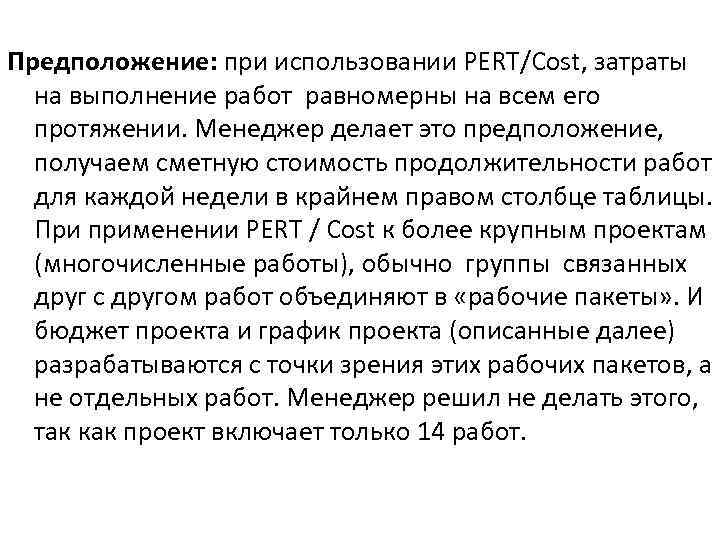 Предположение: при использовании PERT/Cost, затраты на выполнение работ равномерны на всем его протяжении. Менеджер делает это предположение, получаем сметную стоимость продолжительности работ для каждой недели в крайнем правом столбце таблицы. При применении PERT / Cost к более крупным проектам (многочисленные работы), обычно группы связанных друг с другом работ объединяют в «рабочие пакеты». И бюджет проекта и график проекта (описанные далее) разрабатываются с точки зрения этих рабочих пакетов, а не отдельных работ. Менеджер решил не делать этого, так как проект включает только 14 работ.